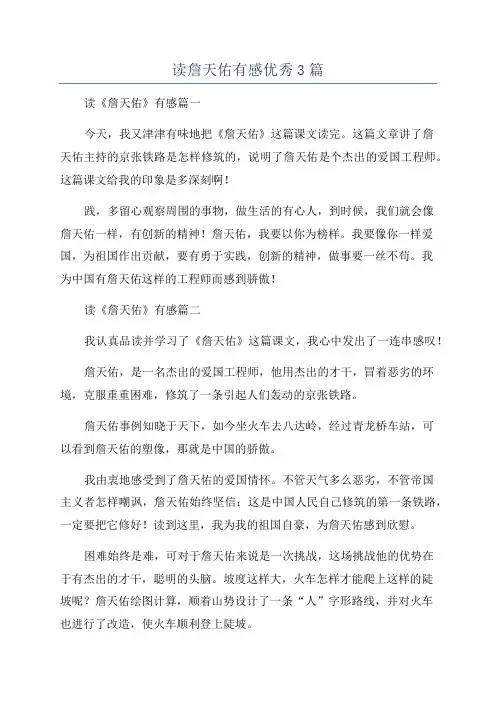 读詹天佑有感优秀3篇

读《詹天佑》有感篇一

今天，我又津津有味地把《詹天佑》这篇课文读完。这篇文章讲了詹天佑主持的京张铁路是怎样修筑的，说明了詹天佑是个杰出的爱国工程师。这篇课文给我的印象是多深刻啊！

践，多留心观察周围的事物，做生活的有心人，到时候，我们就会像詹天佑一样，有创新的精神！詹天佑，我要以你为榜样。我要像你一样爱国，为祖国作出贡献，要有勇于实践，创新的精神，做事要一丝不苟。我为中国有詹天佑这样的工程师而感到骄傲！

读《詹天佑》有感篇二

我认真品读并学习了《詹天佑》这篇课文，我心中发出了一连串感叹！

詹天佑，是一名杰出的爱国工程师，他用杰出的才干，冒着恶劣的环境，克服重重困难，修筑了一条引起人们轰动的京张铁路。

詹天佑事例知晓于天下，如今坐火车去八达岭，经过青龙桥车站，可以看到詹天佑的塑像，那就是中国的骄傲。

我由衷地感受到了詹天佑的爱国情怀。不管天气多么恶劣，不管帝国主义者怎样嘲讽，詹天佑始终坚信：这是中国人民自己修筑的第一条铁路，一定要把它修好！读到这里，我为我的祖国自豪，为詹天佑感到欣慰。

困难始终是难，可对于詹天佑来说是一次挑战，这场挑战他的优势在于有杰出的才干，聪明的头脑。坡度这样大，火车怎样才能爬上这样的陡坡呢？詹天佑绘图计算，顺着山势设计了一条“人”字形路线，并对火车也进行了改造，使火车顺利登上陡坡。